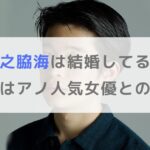 之脇海は結婚してる
はアノ人気女優との